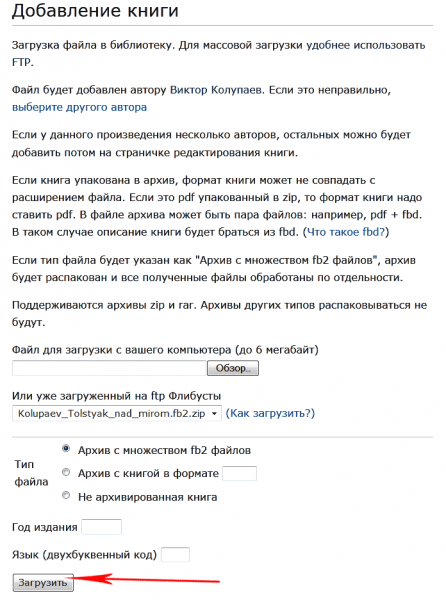 Добавление книги

Загрузка файла в библиотеку. Для массовой загрузки удобнее использовать FTP.

Файл будет добавлен автору Виктор Колупаев. Если это неправильно, выберите другого автора

Если у данного произведения несколько авторов, остальных можно будет добавить потом на страничке редактирования книги.

Если книга упакована в архив, формат книги может не совпадать с расширением файла. Если это pdf упакованный в zip, то формат книги надо ставить pdf. В файле архива может быть пара файлов: например, pdf + fbd. В таком случае описание книги будет браться из fbd. (Что такое fbd?)

Если тип файла будет указан как "Архив с множеством fb2 файлов", архив будет распакован и все полученные файлы обработаны по отдельности.

Поддерживаются архивы zip и rar. Архивы других типов распаковываться не будут.

Файл для загрузки с вашего компьютера (до 6 мегабайт)

Обзор...

Или уже загруженный на ftp Флибусты

Kolupaev_Tolstyak_nad_mirom.fb2.zip (Как загрузить?)

Тип файла

Архив с множеством fb2 файлов

Архив с книгой в формате

Не архивированная книга

Год издания

Язык (двухбуквенный код)

Загрузить